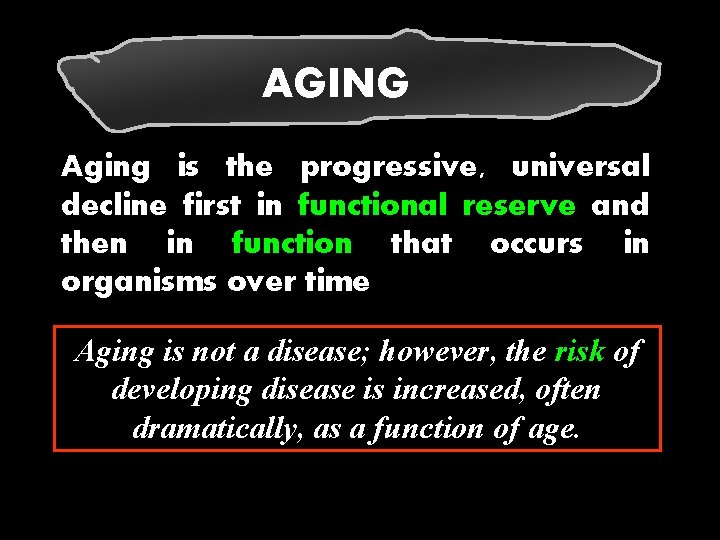 AGING

Aging is the progressive, universal decline first in functional reserve and then in function that occurs in organisms over time

Aging is not a disease; however, the risk of developing disease is increased, often dramatically, as a function of age.